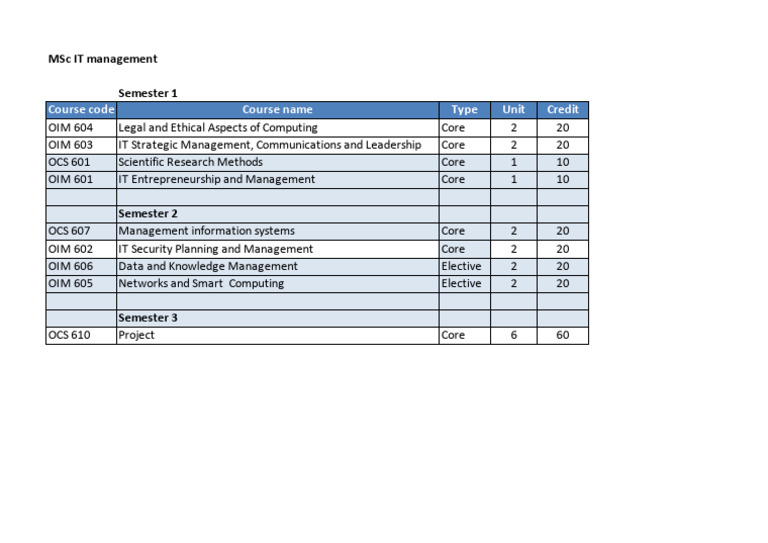 MSc IT management

Semester 1

| Course code | Course name | Type | Unit | Credit |
|---|---|---|---|---|
| OIM 604 | Legal and Ethical Aspects of Computing | Core | 2 | 20 |
| OIM 603 | IT Strategic Management, Communications and Leadership | Core | 2 | 20 |
| OCS 601 | Scientific Research Methods | Core | 1 | 10 |
| OIM 601 | IT Entrepreneurship and Management | Core | 1 | 10 |
| | | | | |
| | Semester 2 | | | |
| OCS 607 | Management information systems | Core | 2 | 20 |
| OIM 602 | IT Security Planning and Management | Core | 2 | 20 |
| OIM 606 | Data and Knowledge Management | Elective | 2 | 20 |
| OIM 605 | Networks and Smart Computing | Elective | 2 | 20 |
| | | | | |
| | Semester 3 | | | |
| OCS 610 | Project | Core | 6 | 60 |